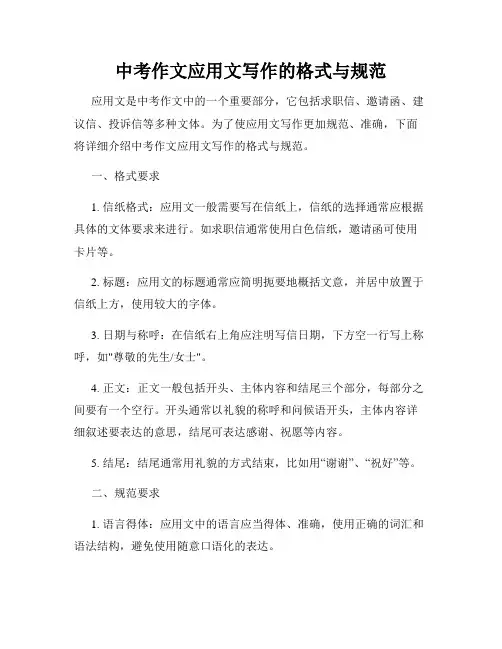 中考作文应用文写作的格式与规范

应用文是中考作文中的一个重要部分，它包括求职信、邀请函、建议信、投诉信等多种文体。为了使应用文写作更加规范、准确，下面将详细介绍中考作文应用文写作的格式与规范。

一、格式要求

1. 信纸格式：应用文一般需要写在信纸上，信纸的选择通常应根据具体的文体要求来进行。如求职信通常使用白色信纸，邀请函可使用卡片等。

2. 标题：应用文的标题通常应简明扼要地概括文意，并居中放置于信纸上方，使用较大的字体。

3. 日期与称呼：在信纸右上角应注明写信日期，下方空一行写上称呼，如"尊敬的先生/女士"。

4. 正文：正文一般包括开头、主体内容和结尾三个部分，每部分之间要有一个空行。开头通常以礼貌的称呼和问候语开头，主体内容详细叙述要表达的意思，结尾可表达感谢、祝愿等内容。

5. 结尾：结尾通常用礼貌的方式结束，比如用“谢谢”、“祝好”等。

二、规范要求

1. 语言得体：应用文中的语言应当得体、准确，使用正确的词汇和语法结构，避免使用随意口语化的表达。